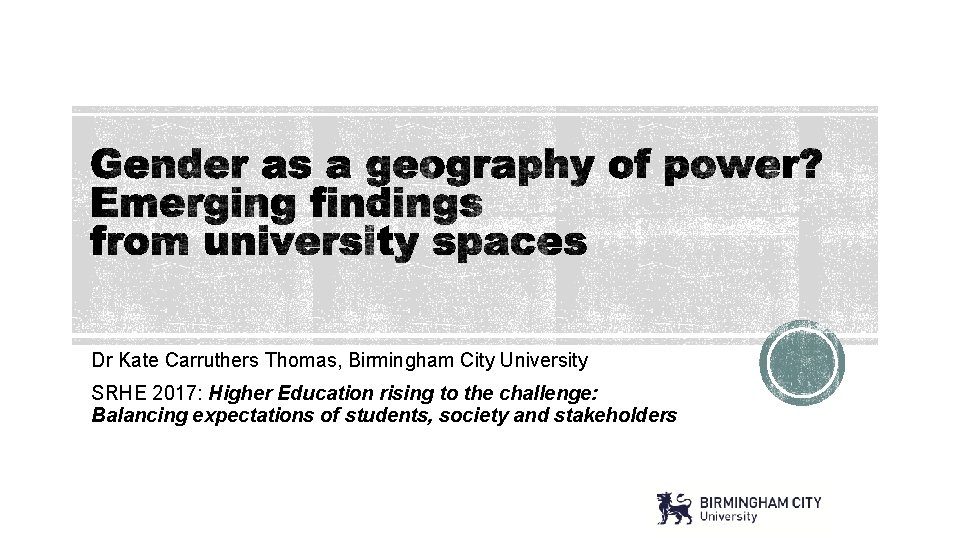 Gender as a geography of power?
Emerging findings
from university spaces

Dr Kate Carruthers Thomas, Birmingham City University

SRHE 2017: Higher Education rising to the challenge:
Balancing expectations of students, society and stakeholders

BIRMINGHAM CITY
University